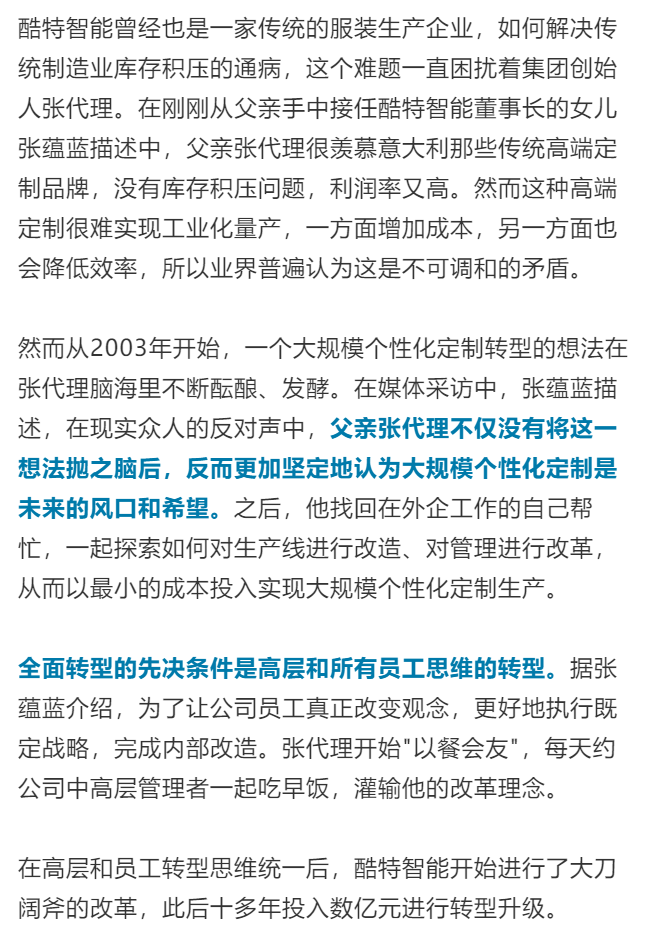 酷特智能曾经也是一家传统的服装生产企业，如何解决传统制造业库存积压的通病，这个难题一直困扰着集团创始人张代理。在刚刚从父亲手中接任酷特智能董事长的女儿张蕴蓝描述中，父亲张代理很羡慕意大利那些传统高端定制品牌，没有库存积压问题，利润率又高。然而这种高端定制很难实现工业化量产，一方面增加成本，另一方面也会降低效率，所以业界普遍认为这是不可调和的矛盾。

然而从2003年开始，一个大规模个性化定制转型的想法在张代理脑海里不断酝酿、发酵。在媒体采访中，张蕴蓝描述，在现实众人的反对声中，父亲张代理不仅没有将这一想法抛之脑后，反而更加坚定地认为大规模个性化定制是未来的风口和希望。之后，他找回在外企工作的自己帮忙，一起探索如何对生产线进行改造、对管理进行改革，从而以最小的成本投入实现大规模个性化定制生产。

全面转型的先决条件是高层和所有员工思维的转型。据张蕴蓝介绍，为了让公司员工真正改变观念，更好地执行既定战略，完成内部改造。张代理开始"以餐会友"，每天约公司中高层管理者一起吃早饭，灌输他的改革理念。

在高层和员工转型思维统一后，酷特智能开始进行了大刀阔斧的改革，此后十多年投入数亿元进行转型升级。